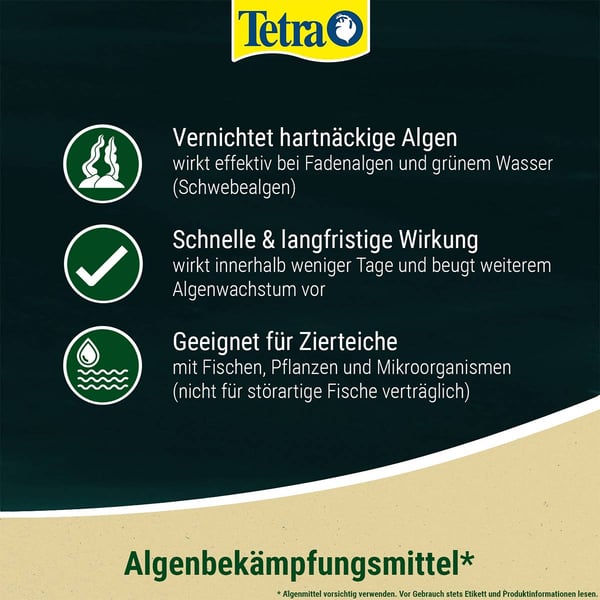 Tetra

Vernichtet hartnäckige Algen
wirkt effektiv bei Fadenalgen und grünem Wasser (Schwebealgen)

Schnelle & langfristige Wirkung
wirkt innerhalb weniger Tage und beugt weiterem Algenwachstum vor

Geeignet für Zierteiche
mit Fischen, Pflanzen und Mikroorganismen (nicht für störartige Fische verträglich)

Algenbekämpfungsmittel*

* Algenmittel vorsichtig verwenden. Vor Gebrauch stets Etikett und Produktinformationen lesen.